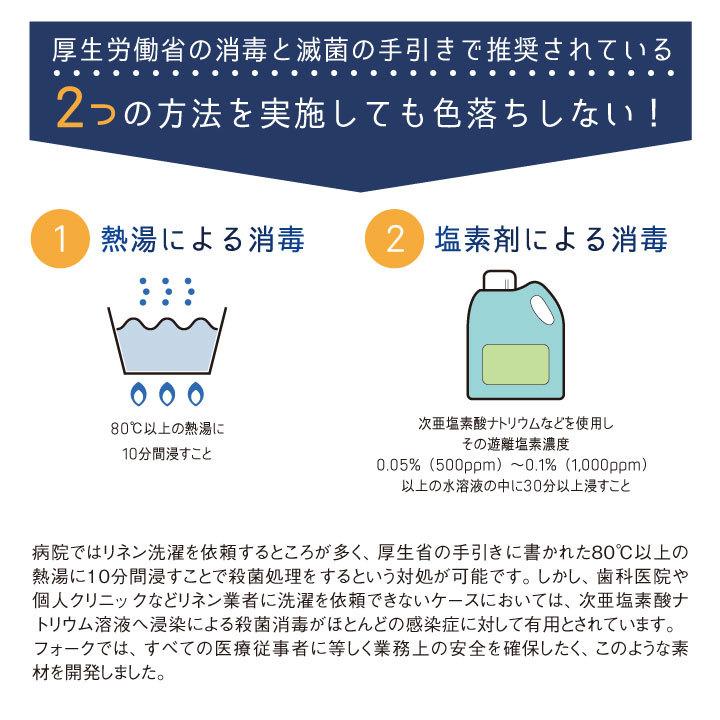 厚生労働省の消毒と滅菌の手引きで推奨されている

2つの方法を実施しても色落ちしない！

1 熱湯による消毒

80℃以上の熱湯に
10分間浸すこと

2 塩素剤による消毒

次亜塩素酸ナトリウムなどを使用し
その遊離塩素濃度
0.05%（500ppm）〜0.1%（1,000ppm）
以上の水溶液の中に30分以上浸すこと

病院ではリネン洗濯を依頼するところが多く、厚生省の手引きに書かれた80℃以上の熱湯に10分間浸すことで殺菌処理をするという対処が可能です。しかし、歯科医院や個人クリニックなどリネン業者に洗濯を依頼できないケースにおいては、次亜塩素酸ナトリウム溶液へ浸染による殺菌消毒がほとんどの感染症に対して有用とされています。フォークでは、すべての医療従事者に等しく業務上の安全を確保したく、このような素材を開発しました。